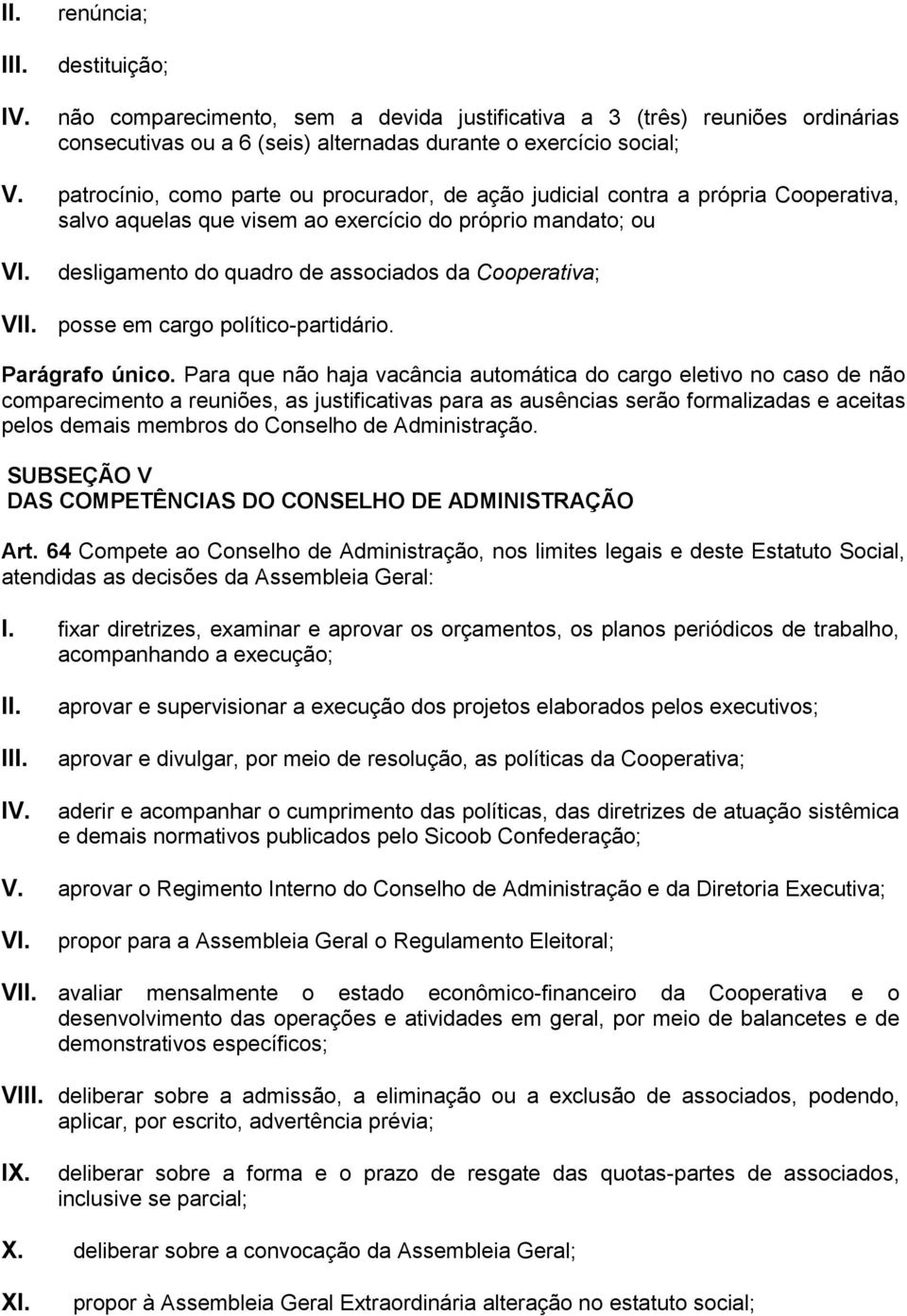 II. renúncia;

III. destituição;

IV. não comparecimento, sem a devida justificativa a 3 (três) reuniões ordinárias consecutivas ou a 6 (seis) alternadas durante o exercício social;

V. patrocínio, como parte ou procurador, de ação judicial contra a própria Cooperativa, salvo aquelas que visem ao exercício do próprio mandato; ou

VI. desligamento do quadro de associados da Cooperativa;

VII. posse em cargo político-partidário.

Parágrafo único. Para que não haja vacância automática do cargo eletivo no caso de não comparecimento a reuniões, as justificativas para as ausências serão formalizadas e aceitas pelos demais membros do Conselho de Administração.

SUBSEÇÃO V
DAS COMPETÊNCIAS DO CONSELHO DE ADMINISTRAÇÃO

Art. 64 Compete ao Conselho de Administração, nos limites legais e deste Estatuto Social, atendidas as decisões da Assembleia Geral:

I. fixar diretrizes, examinar e aprovar os orçamentos, os planos periódicos de trabalho, acompanhando a execução;

II. aprovar e supervisionar a execução dos projetos elaborados pelos executivos;

III. aprovar e divulgar, por meio de resolução, as políticas da Cooperativa;

IV. aderir e acompanhar o cumprimento das políticas, das diretrizes de atuação sistêmica e demais normativos publicados pelo Sicoob Confederação;

V. aprovar o Regimento Interno do Conselho de Administração e da Diretoria Executiva;

VI. propor para a Assembleia Geral o Regulamento Eleitoral;

VII. avaliar mensalmente o estado econômico-financeiro da Cooperativa e o desenvolvimento das operações e atividades em geral, por meio de balancetes e de demonstrativos específicos;

VIII. deliberar sobre a admissão, a eliminação ou a exclusão de associados, podendo, aplicar, por escrito, advertência prévia;

IX. deliberar sobre a forma e o prazo de resgate das quotas-partes de associados, inclusive se parcial;

X. deliberar sobre a convocação da Assembleia Geral;

XI. propor à Assembleia Geral Extraordinária alteração no estatuto social;